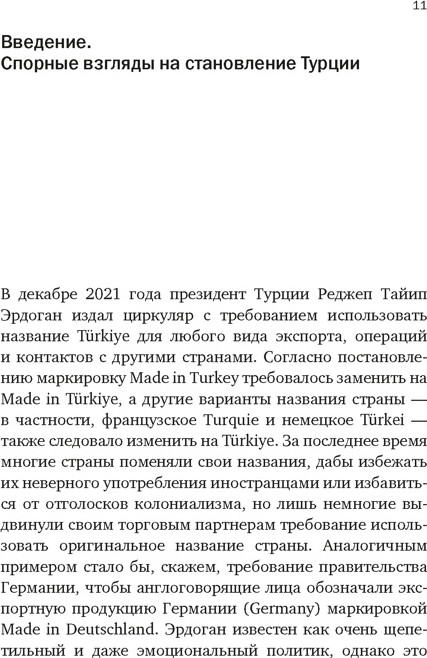 11

Введение.
Спорные взгляды на становление Турции

В декабре 2021 года президент Турции Реджеп Тайип Эрдоган издал циркуляр с требованием использовать название Türkiye для любого вида экспорта, операций и контактов с другими странами. Согласно постановлению маркировку Made in Turkey требовалось заменить на Made in Türkiye, а другие варианты названия страны — в частности, французское Turquie и немецкое Türkei — также следовало изменить на Türkiye. За последнее время многие страны поменяли свои названия, дабы избежать их неверного употребления иностранцами или избавиться от отголосков колониализма, но лишь немногие выдвинули своим торговым партнерам требование использовать оригинальное название страны. Аналогичным примером стало бы, скажем, требование правительства Германии, чтобы англоговорящие лица обозначали экспортную продукцию Германии (Germany) маркировкой Made in Deutschland. Эрдоган известен как очень щепетильный и даже эмоциональный политик, однако это